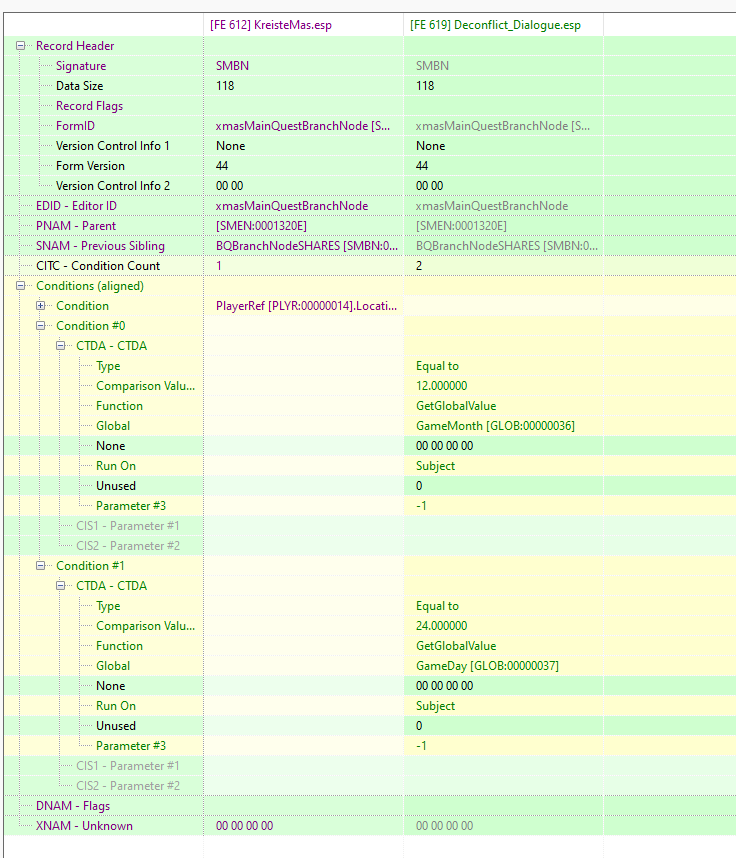 | | [FE 612] KreisteMas.esp | [FE 619] Deconflict_Dialogue.esp |
|---|---|---|
| Record Header | | |
| Signature | SMBN | SMBN |
| Data Size | 118 | 118 |
| Record Flags | | |
| FormID | xmasMainQuestBranchNode [S... | xmasMainQuestBranchNode [S... |
| Version Control Info 1 | None | None |
| Form Version | 44 | 44 |
| Version Control Info 2 | 00 00 | 00 00 |
| EDID - Editor ID | xmasMainQuestBranchNode | xmasMainQuestBranchNode |
| PNAM - Parent | [SMEN:0001320E] | [SMEN:0001320E] |
| SNAM - Previous Sibling | BQBranchNodeSHARES [SMBN:0... | BQBranchNodeSHARES [SMBN:0... |
| CITC - Condition Count | 1 | 2 |
| Conditions (aligned) | | |
| Condition | PlayerRef [PLYR:00000014].Locati... | |
| Condition #0 | | |
| CTDA - CTDA | | |
| Type | | Equal to |
| Comparison Valu... | | 12.000000 |
| Function | | GetGlobalValue |
| Global | | GameMonth [GLOB:00000036] |
| None | | 00 00 00 00 |
| Run On | | Subject |
| Unused | | 0 |
| Parameter #3 | | -1 |
| CIS1 - Parameter #1 | | |
| CIS2 - Parameter #2 | | |
| Condition #1 | | |
| CTDA - CTDA | | |
| Type | | Equal to |
| Comparison Valu... | | 24.000000 |
| Function | | GetGlobalValue |
| Global | | GameDay [GLOB:00000037] |
| None | | 00 00 00 00 |
| Run On | | Subject |
| Unused | | 0 |
| Parameter #3 | | -1 |
| CIS1 - Parameter #1 | | |
| CIS2 - Parameter #2 | | |
| DNAM - Flags | | |
| XNAM - Unknown | 00 00 00 00 | 00 00 00 00 |